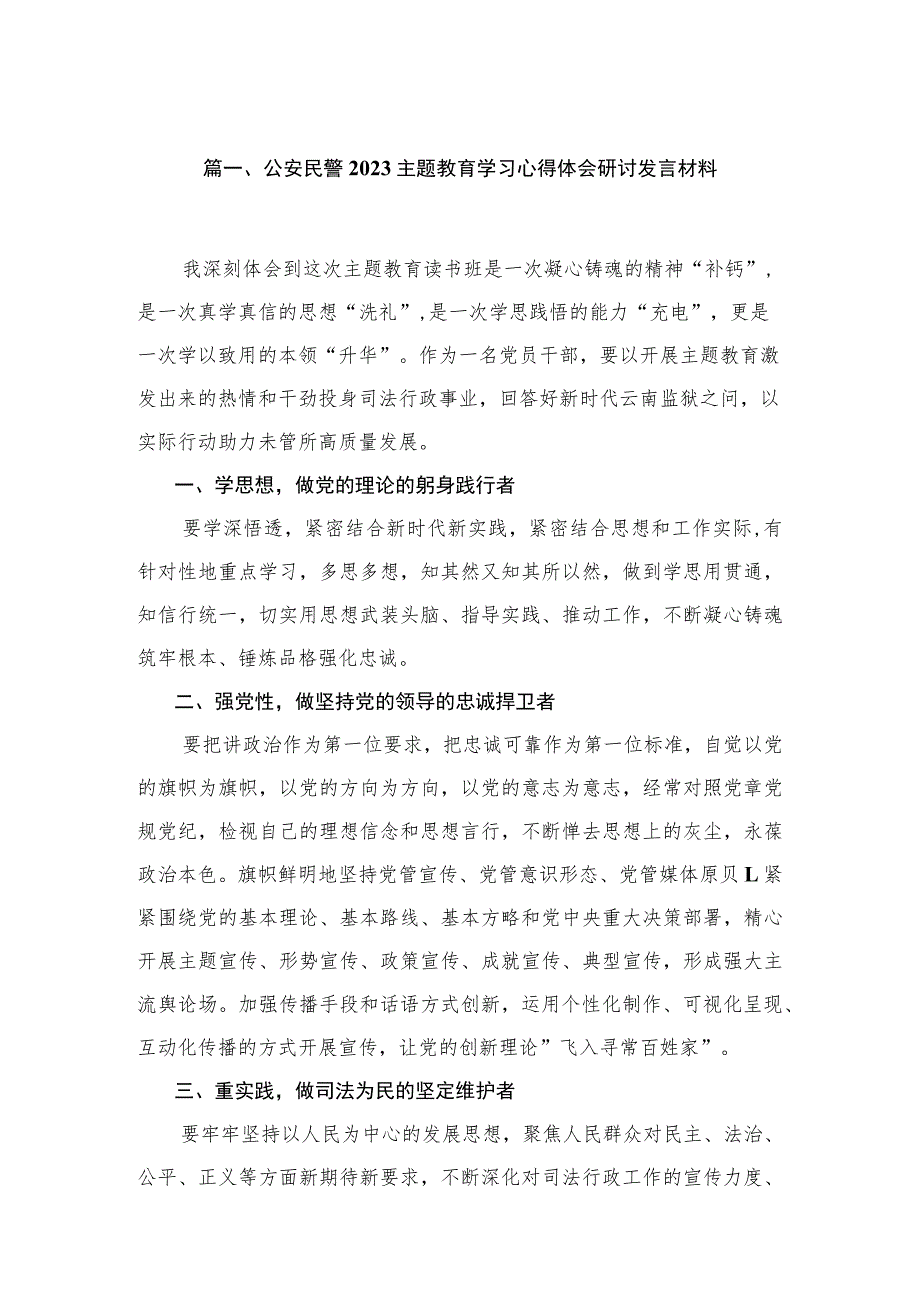 篇一、公安民警2023主题教育学习心得体会研讨发言材料

我深刻体会到这次主题教育读书班是一次凝心铸魂的精神“补钙”，是一次真学真信的思想“洗礼”，是一次学思践悟的能力“充电”，更是一次学以致用的本领“升华”。作为一名党员干部，要以开展主题教育激发出来的热情和干劲投身司法行政事业，回答好新时代云南监狱之问，以实际行动助力未管所高质量发展。

一、学思想，做党的理论的躬身践行者

要学深悟透，紧密结合新时代新实践，紧密结合思想和工作实际，有针对性地重点学习，多思多想，知其然又知其所以然，做到学思用贯通，知信行统一，切实用思想武装头脑、指导实践、推动工作，不断凝心铸魂筑牢根本、锤炼品格强化忠诚。

二、强党性，做坚持党的领导的忠诚捍卫者

要把讲政治作为第一位要求，把忠诚可靠作为第一位标准，自觉以党的旗帜为旗帜，以党的方向为方向，以党的意志为意志，经常对照党章党规党纪，检视自己的理想信念和思想言行，不断惮去思想上的灰尘，永葆政治本色。旗帜鲜明地坚持党管宣传、党管意识形态、党管媒体原贝L紧紧围绕党的基本理论、基本路线、基本方略和党中央重大决策部署，精心开展主题宣传、形势宣传、政策宣传、成就宣传、典型宣传，形成强大主流舆论场。加强传播手段和话语方式创新，运用个性化制作、可视化呈现、互动化传播的方式开展宣传，让党的创新理论”飞入寻常百姓家”。

三、重实践，做司法为民的坚定维护者

要牢牢坚持以人民为中心的发展思想，聚焦人民群众对民主、法治、公平、正义等方面新期待新要求，不断深化对司法行政工作的宣传力度、